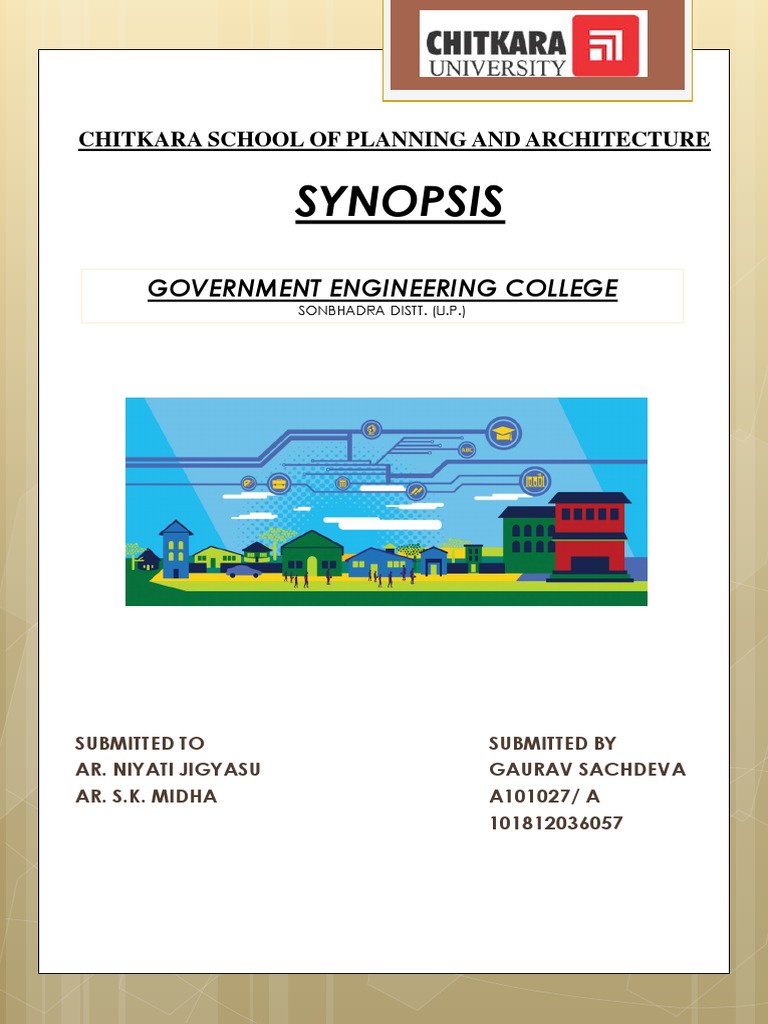 CHITKARA UNIVERSITY

CHITKARA SCHOOL OF PLANNING AND ARCHITECTURE

SYNOPSIS

GOVERNMENT ENGINEERING COLLEGE
SONBHADRA DISTT. (U.P.)

ABC

SUBMITTED TO
AR. NIYATI JIGYASU
AR. S.K. MIDHA

SUBMITTED BY
GAURAV SACHDEVA
A101027/ A
101812036057